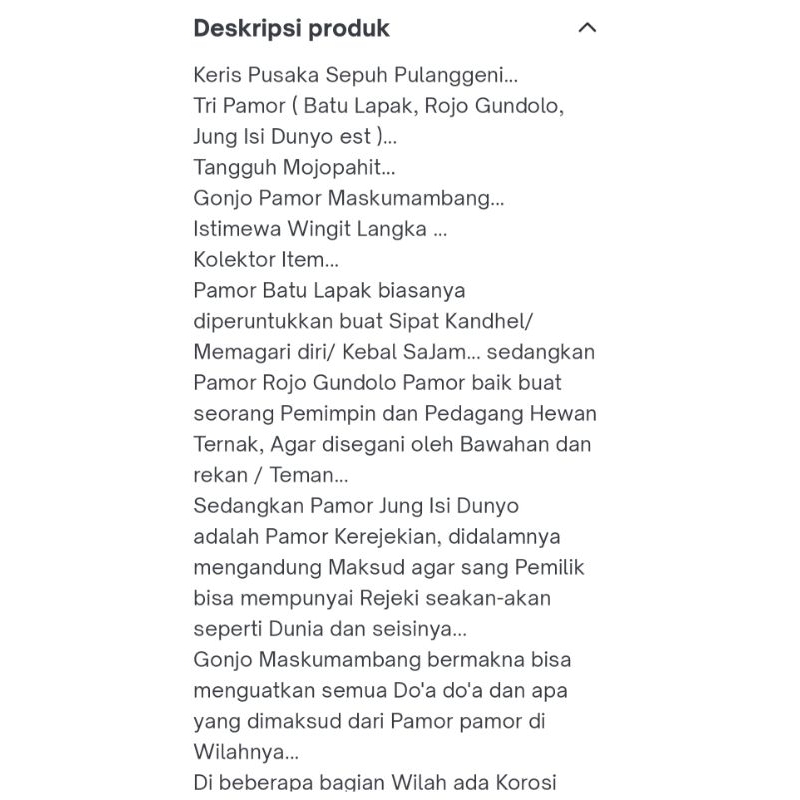 Deskripsi produk

Keris Pusaka Sepuh Pulanggeni...
Tri Pamor ( Batu Lapak, Rojo Gundolo, Jung Isi Dunyo est )...
Tangguh Mojopahit...
Gonjo Pamor Maskumambang...
Istimewa Wingit Langka ...
Kolektor Item...
Pamor Batu Lapak biasanya diperuntukkan buat Sipat Kandhel/ Memagari diri/ Kebal SaJam... sedangkan Pamor Rojo Gundolo Pamor baik buat seorang Pemimpin dan Pedagang Hewan Ternak, Agar disegani oleh Bawahan dan rekan / Teman...
Sedangkan Pamor Jung Isi Dunyo adalah Pamor Kerejekian, didalamnya mengandung Maksud agar sang Pemilik bisa mempunyai Rejeki seakan-akan seperti Dunia dan seisinya...
Gonjo Maskumambang bermakna bisa menguatkan semua Do'a do'a dan apa yang dimaksud dari Pamor pamor di Wilahnya...
Di beberapa bagian Wilah ada Korosi